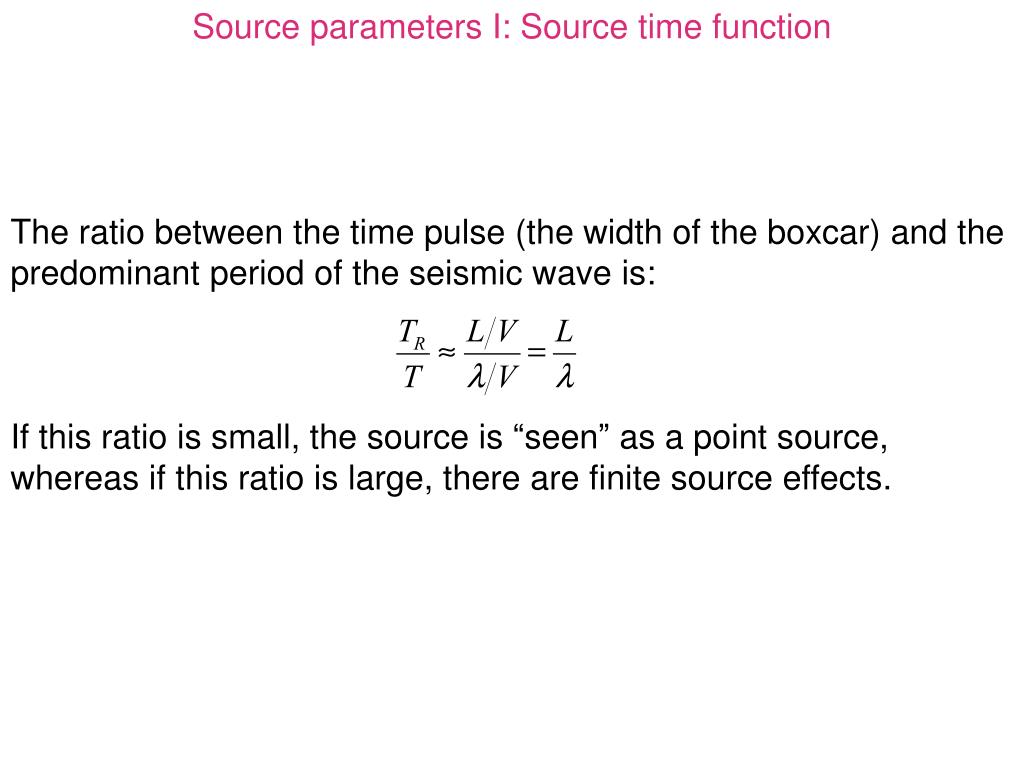 Source parameters I: Source time function

The ratio between the time pulse (the width of the boxcar) and the predominant period of the seismic wave is:

$\frac{T_R}{T} \approx \frac{L/V}{\lambda/V} = \frac{L}{\lambda}$

If this ratio is small, the source is “seen” as a point source, whereas if this ratio is large, there are finite source effects.